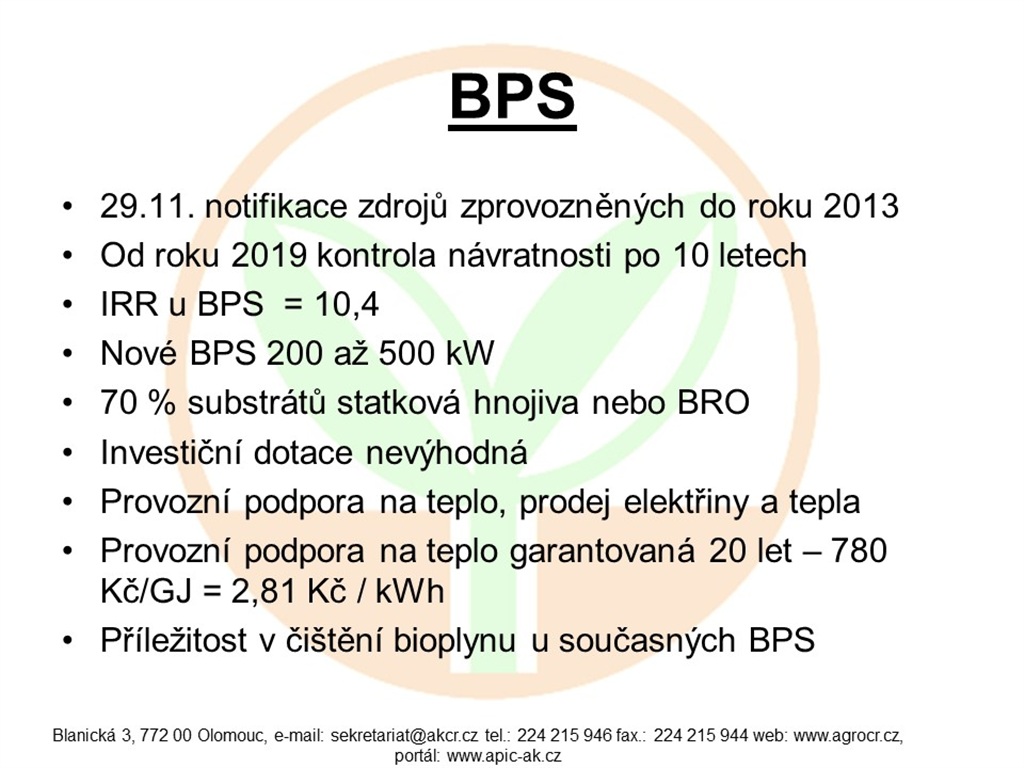 BPS

• 29.11. notifikace zdrojů zprovozněných do roku 2013
• Od roku 2019 kontrola návratnosti po 10 letech
• IRR u BPS = 10,4
• Nové BPS 200 až 500 kW
• 70 % substrátů statková hnojiva nebo BRO
• Investiční dotace nevýhodná
• Provozní podpora na teplo, prodej elektřiny a tepla
• Provozní podpora na teplo garantovaná 20 let – 780 Kč/GJ = 2,81 Kč / kWh
• Příležitost v čištění bioplynu u současných BPS

Blanická 3, 772 00 Olomouc, e-mail: sekretariat@akcr.cz tel.: 224 215 946 fax.: 224 215 944 web: www.agrocr.cz, portál: www.apic-ak.cz